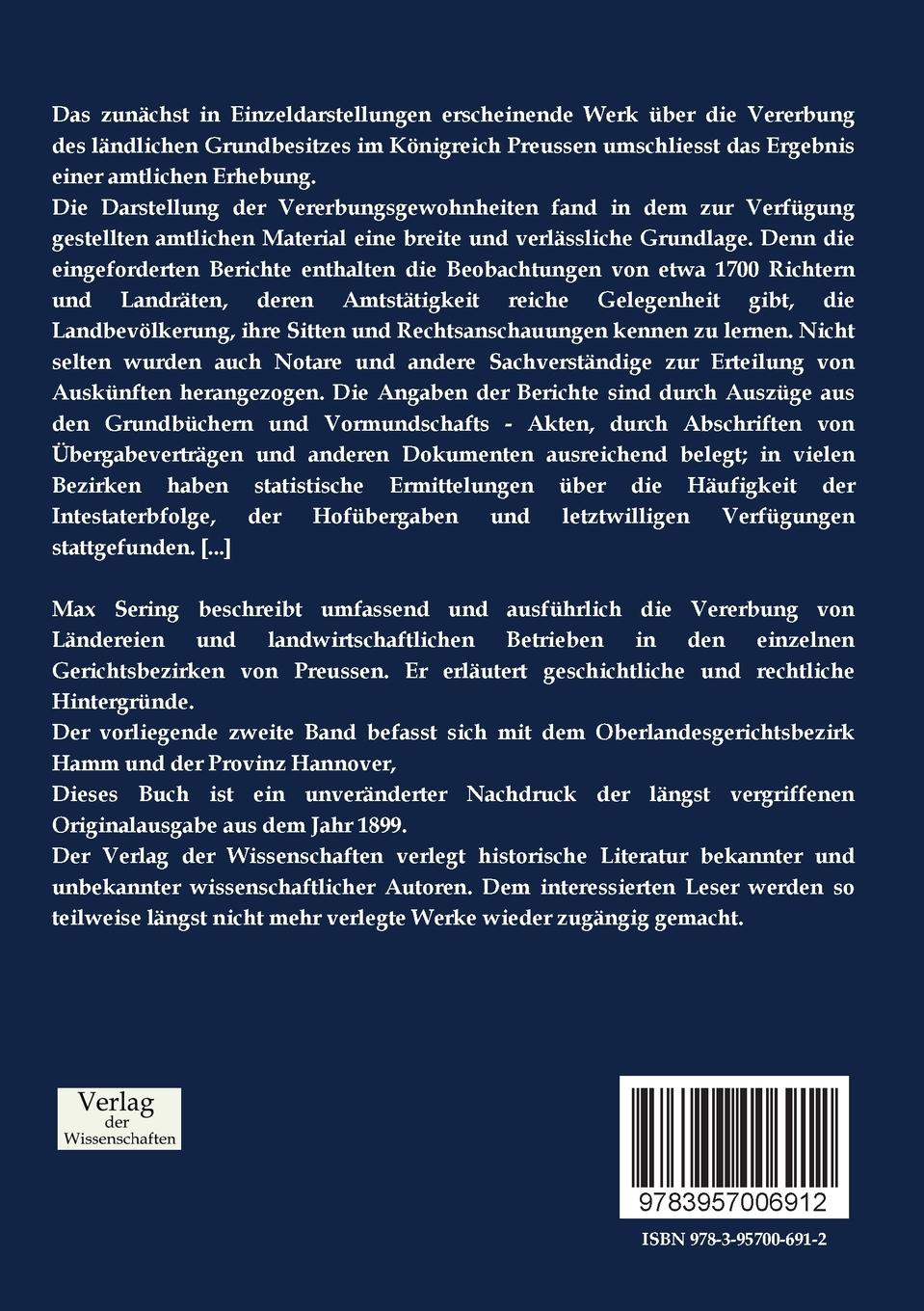 Das zunächst in Einzeldarstellungen erscheinende Werk über die Vererbung des ländlichen Grundbesitzes im Königreich Preussen umschliesst das Ergebnis einer amtlichen Erhebung.
Die Darstellung der Vererbungsgewohnheiten fand in dem zur Verfügung gestellten amtlichen Material eine breite und verlässliche Grundlage. Denn die eingeforderten Berichte enthalten die Beobachtungen von etwa 1700 Richtern und Landräten, deren Amtstätigkeit reiche Gelegenheit gibt, die Landbevölkerung, ihre Sitten und Rechtsanschauungen kennen zu lernen. Nicht selten wurden auch Notare und andere Sachverständige zur Erteilung von Auskünften herangezogen. Die Angaben der Berichte sind durch Auszüge aus den Grundbüchern und Vormundschafts - Akten, durch Abschriften von Übergabeverträgen und anderen Dokumenten ausreichend belegt; in vielen Bezirken haben statistische Ermittelungen über die Häufigkeit der Intestaterbfolge, der Hofübergaben und letztwilligen Verfügungen stattgefunden. [...]

Max Sering beschreibt umfassend und ausführlich die Vererbung von Ländereien und landwirtschaftlichen Betrieben in den einzelnen Gerichtsbezirken von Preussen. Er erläutert geschichtliche und rechtliche Hintergründe.
Der vorliegende zweite Band befasst sich mit dem Oberlandesgerichtsbezirk Hamm und der Provinz Hannover,
Dieses Buch ist ein unveränderter Nachdruck der längst vergriffenen Originalausgabe aus dem Jahr 1899.
Der Verlag der Wissenschaften verlegt historische Literatur bekannter und unbekannter wissenschaftlicher Autoren. Dem interessierten Leser werden so teilweise längst nicht mehr verlegte Werke wieder zugängig gemacht.

Verlag der Wissenschaften

9783957006912

ISBN 978-3-95700-691-2